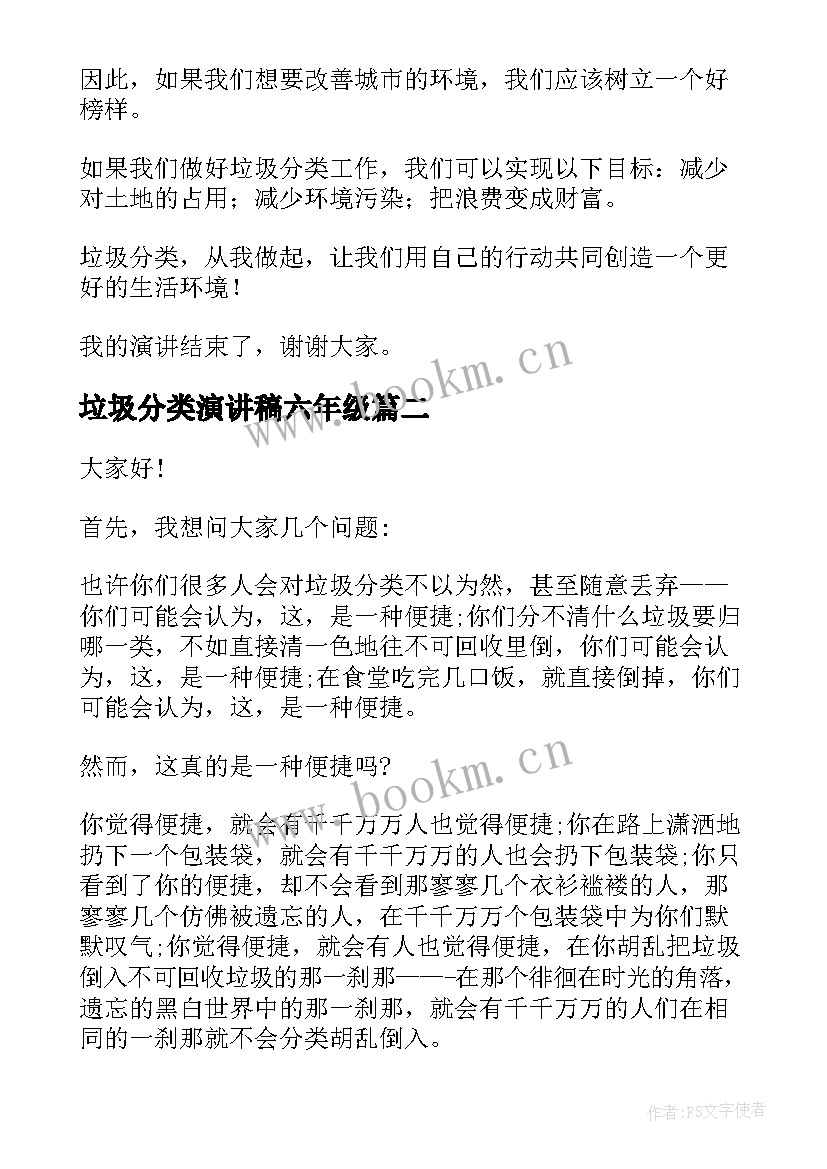 因此，如果我们想要改善城市的环境，我们应该树立一个好榜样。

如果我们做好垃圾分类工作，我们可以实现以下目标：减少对土地的占用；减少环境污染；把浪费变成财富。

垃圾分类，从我做起，让我们用自己的行动共同创造一个更好的生活环境！

我的演讲结束了，谢谢大家。

www.bookm.cn

垃圾分类演讲稿六年级篇二

大家好！

首先，我想问大家几个问题：

也许你们很多人会对垃圾分类不以为然，甚至随意丢弃——你们可能会认为，这，是一种便捷;你们分不清什么垃圾要归哪一类，不如直接清一色地往不可回收里倒，你们可能会认为，这，是一种便捷;在食堂吃完几口饭，就直接倒掉，你们可能会认为，这，是一种便捷。

然而，这真的是一种便捷吗?

www.bookm.cn

你觉得便捷，就会有千千万万人也觉得便捷;你在路上潇洒地扔下一个包装袋，就会有千千万万的人也会扔下包装袋;你只看到了你的便捷，却不会看到那寥寥几个衣衫褴褛的人，那寥寥几个仿佛被遗忘的人，在千千万万个包装袋中为你们默默叹气;你觉得便捷，就会有人也觉得便捷，在你胡乱把垃圾倒入不可回收垃圾的那一刹那——-在那个徘徊在时光的角落，遗忘的黑白世界中的那一刹那，就会有千千万万的人们在相同的一刹那就不会分类胡乱倒入。

作者：FS文字使者